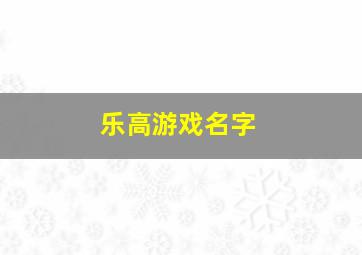 乐高游戏名字